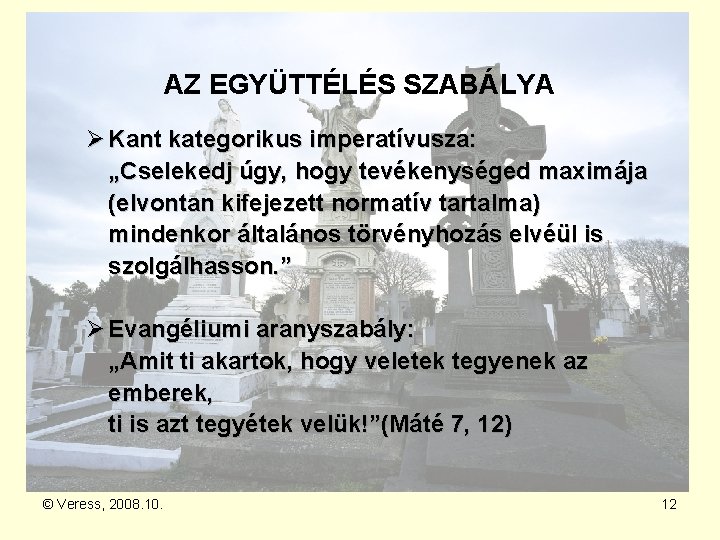 AZ EGYÜTTÉLÉS SZABÁLYA

➢ Kant kategorikus imperatívusza:
„Cselekedj úgy, hogy tevékenységed maximája (elvontan kifejezett normatív tartalma) mindenkor általános törvényhozás elvéül is szolgálhasson.”

➢ Evangéliumi aranyszabály:
„Amit ti akartok, hogy veletek tegyenek az emberek,
ti is azt tegyétek velük!”(Máté 7, 12)

© Veress, 2008.10.

12